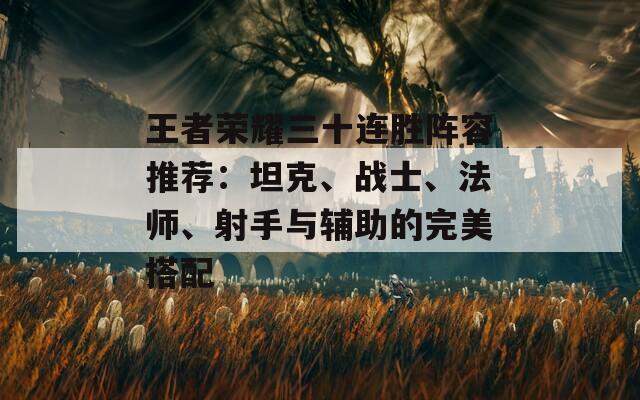 王者荣耀三十连胜阵容推荐：坦克、战士、法师、射手与辅助的完美搭配